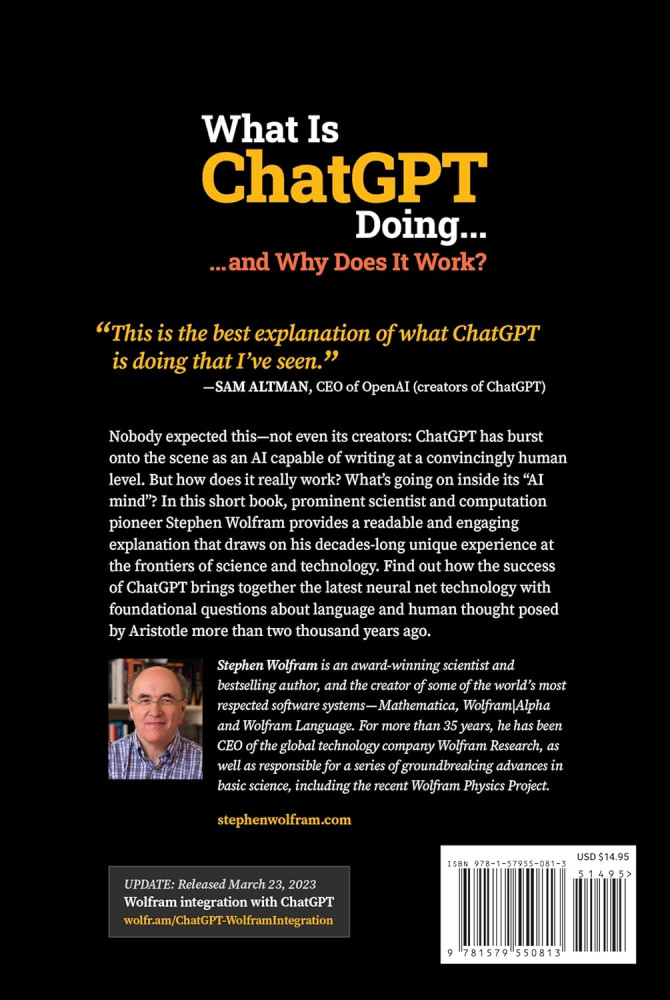 What Is
ChatGPT
Doing...
...and Why Does It Work?

“This is the best explanation of what ChatGPT is doing that I’ve seen.”
—SAM ALTMAN, CEO of OpenAI (creators of ChatGPT)

Nobody expected this—not even its creators: ChatGPT has burst onto the scene as an AI capable of writing at a convincingly human level. But how does it really work? What’s going on inside its “AI mind”? In this short book, prominent scientist and computation pioneer Stephen Wolfram provides a readable and engaging explanation that draws on his decades-long unique experience at the frontiers of science and technology. Find out how the success of ChatGPT brings together the latest neural net technology with foundational questions about language and human thought posed by Aristotle more than two thousand years ago.

Stephen Wolfram is an award-winning scientist and bestselling author, and the creator of some of the world’s most respected software systems—Mathematica, Wolfram|Alpha and Wolfram Language. For more than 35 years, he has been CEO of the global technology company Wolfram Research, as well as responsible for a series of groundbreaking advances in basic science, including the recent Wolfram Physics Project.

stephenwolfram.com

UPDATE: Released March 23, 2023
Wolfram integration with ChatGPT
wolfr.am/ChatGPT-WolframIntegration

USD $14.95
ISBN 978-1-57955-081-3
51495>
9 781579 550813